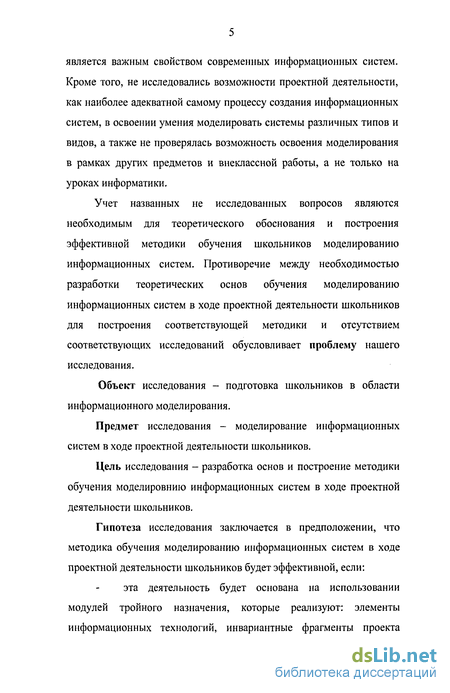 5

является важным свойством современных информационных систем. Кроме того, не исследовались возможности проектной деятельности, как наиболее адекватной самому процессу создания информационных систем, в освоении умения моделировать системы различных типов и видов, а также не проверялась возможность освоения моделирования в рамках других предметов и внеклассной работы, а не только на уроках информатики.

Учет названных не исследованных вопросов являются необходимым для теоретического обоснования и построения эффективной методики обучения школьников моделированию информационных систем. Противоречие между необходимостью разработки теоретических основ обучения моделированию информационных систем в ходе проектной деятельности школьников для построения соответствующей методики и отсутствием соответствующих исследований обусловливает **проблему** нашего исследования.

**Объект** исследования – подготовка школьников в области информационного моделирования.

**Предмет** исследования – моделирование информационных систем в ходе проектной деятельности школьников.

**Цель** исследования – разработка основ и построение методики обучения моделировнию информационных систем в ходе проектной деятельности школьников.

**Гипотеза** исследования заключается в предположении, что методика обучения моделированию информационных систем в ходе проектной деятельности школьников будет эффективной, если:

- эта деятельность будет основана на использовании модулей тройного назначения, которые реализуют: элементы информационных технологий, инвариантные фрагменты проекта

dsLib.net
библиотека диссертаций